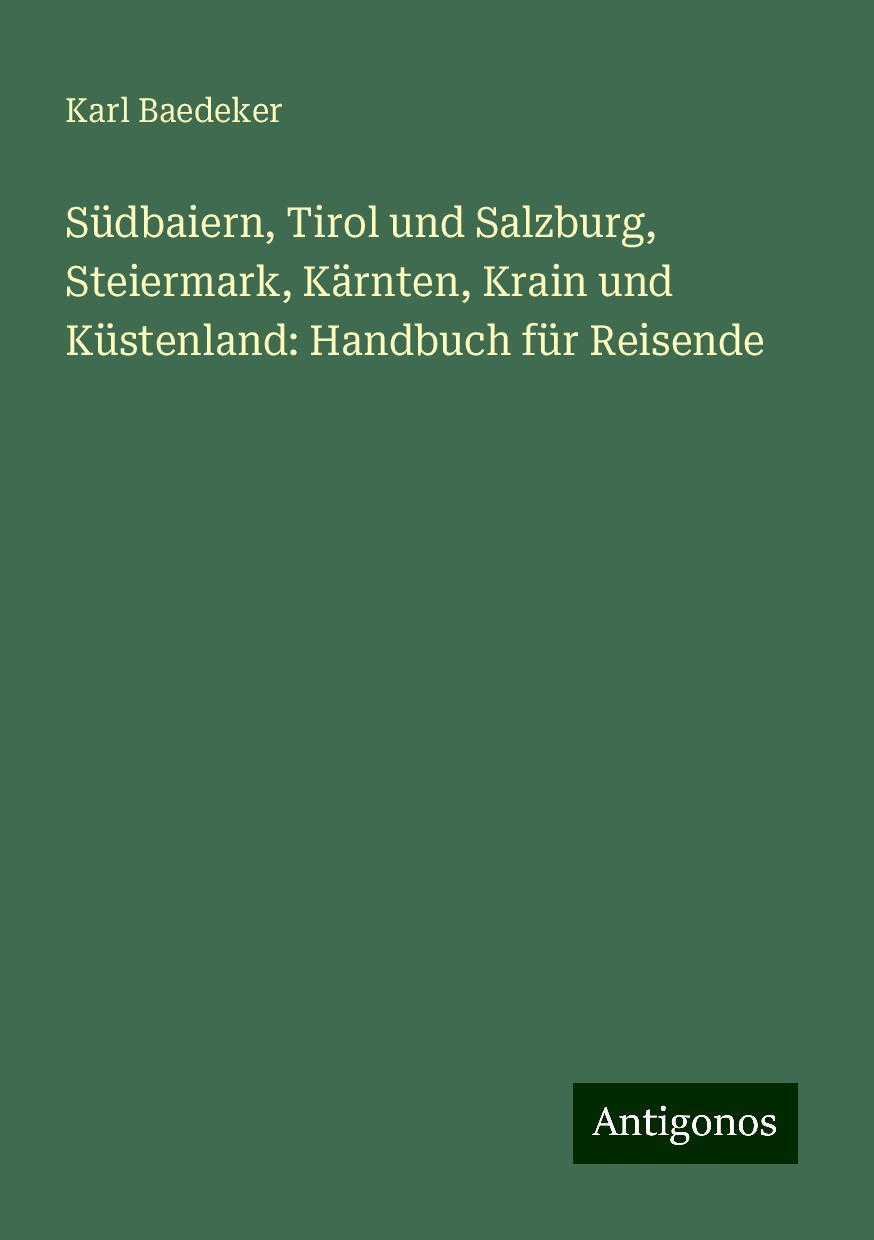 Karl Baedeker

Südbaiern, Tirol und Salzburg, Steiermark, Kärnten, Krain und Küstenland: Handbuch für Reisende

Antigonos